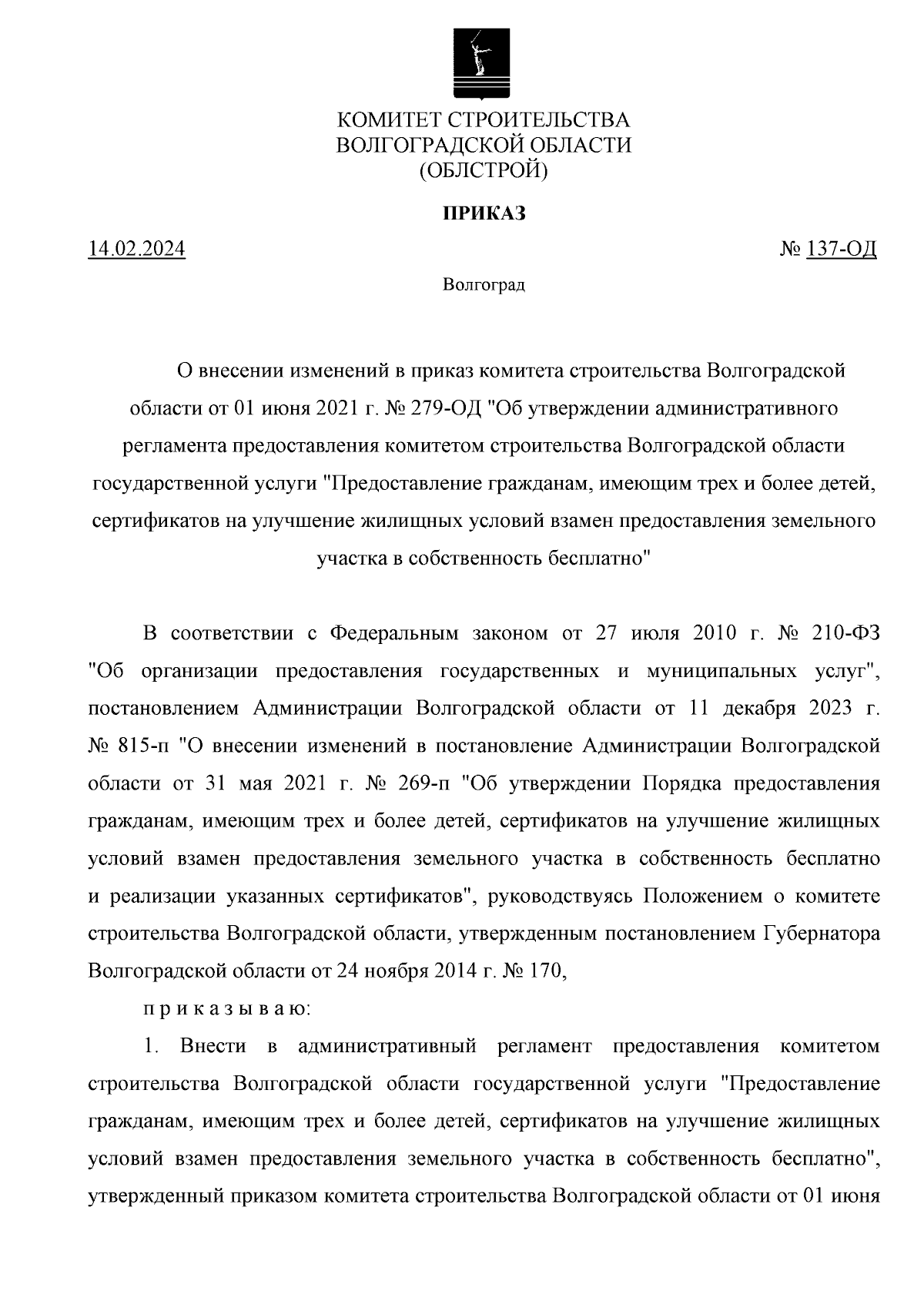 КОМИТЕТ СТРОИТЕЛЬСТВА
ВОЛГОГРАДСКОЙ ОБЛАСТИ
(ОБЛСТРОЙ)

ПРИКАЗ

14.02.2024

№ 137-ОД

Волгоград

О внесении изменений в приказ комитета строительства Волгоградской области от 01 июня 2021 г. № 279-ОД "Об утверждении административного регламента предоставления комитетом строительства Волгоградской области государственной услуги "Предоставление гражданам, имеющим трех и более детей, сертификатов на улучшение жилищных условий взамен предоставления земельного участка в собственность бесплатно"

В соответствии с Федеральным законом от 27 июля 2010 г. № 210-ФЗ "Об организации предоставления государственных и муниципальных услуг", постановлением Администрации Волгоградской области от 11 декабря 2023 г. № 815-п "О внесении изменений в постановление Администрации Волгоградской области от 31 мая 2021 г. № 269-п "Об утверждении Порядка предоставления гражданам, имеющим трех и более детей, сертификатов на улучшение жилищных условий взамен предоставления земельного участка в собственность бесплатно и реализации указанных сертификатов", руководствуясь Положением о комитете строительства Волгоградской области, утвержденным постановлением Губернатора Волгоградской области от 24 ноября 2014 г. № 170,

п р и к а з ы в а ю:

1. Внести в административный регламент предоставления комитетом строительства Волгоградской области государственной услуги "Предоставление гражданам, имеющим трех и более детей, сертификатов на улучшение жилищных условий взамен предоставления земельного участка в собственность бесплатно", утвержденный приказом комитета строительства Волгоградской области от 01 июня